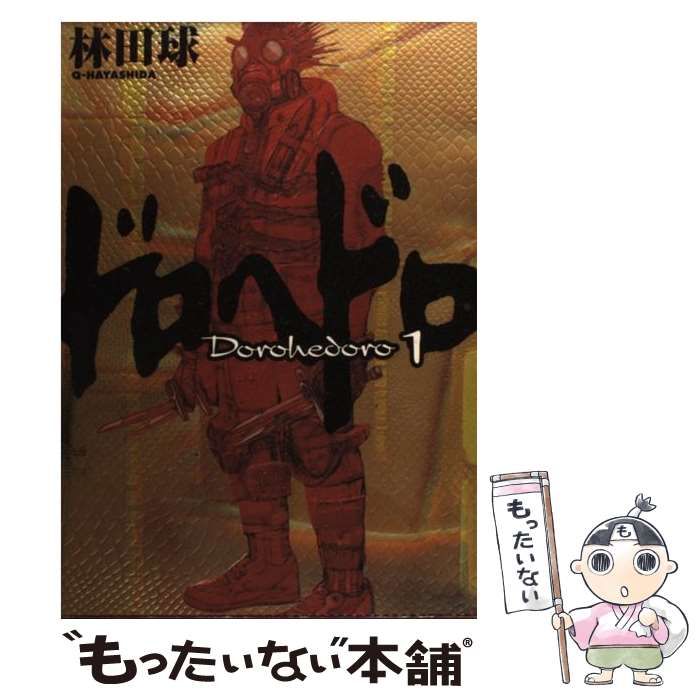 林田球
Q-HAYASHIDA

ドロヘドロ

Dorohedoro 1

もったいない

も

"もったいない"本舗®